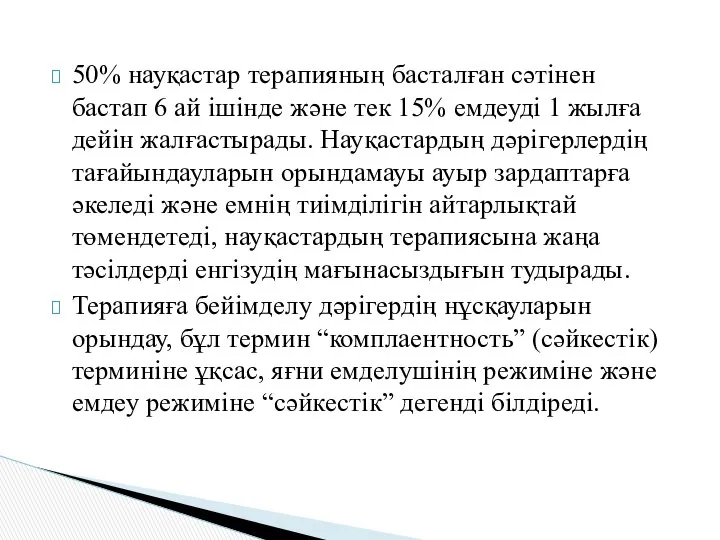 50% науқастар терапияның басталған сәтінен бастап 6 ай ішінде және тек 15% емдеуді 1 жылға дейін жалғастырады. Науқастардың дәрігерлердің тағайындауларын орындамауы ауыр зардаптарға әкеледі және емнің тиімділігін айтарлықтай төмендетеді, науқастардың терапиясына жаңа тәсілдерді енгізудің мағынасыздығын тудырады.

Терапияға бейімделу дәрігердің нұсқауларын орындау, бұл термин “комплаентность” (сәйкестік) терминіне ұқсас, яғни емделушінің режиміне және емдеу режиміне “сәйкестік” дегенді білдіреді.